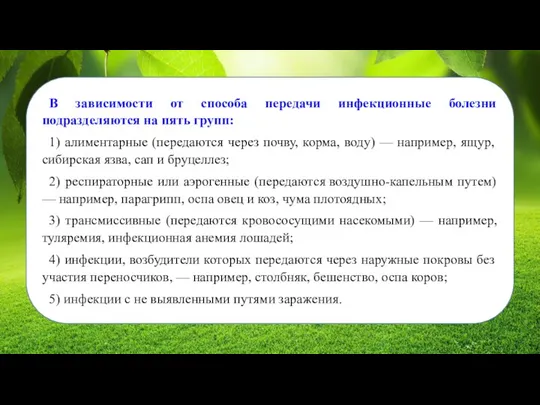 В зависимости от способа передачи инфекционные болезни подразделяются на пять групп:

1) алиментарные (передаются через почву, корма, воду) — например, ящур, сибирская язва, сап и бруцеллез;

2) респираторные или аэрогенные (передаются воздушно-капельным путем) — например, парагрипп, оспа овец и коз, чума плотоядных;

3) трансмиссивные (передаются кровососущими насекомыми) — например, туляремия, инфекционная анемия лошадей;

4) инфекции, возбудители которых передаются через наружные покровы без участия переносчиков, — например, столбняк, бешенство, оспа коров;

5) инфекции с не выявленными путями заражения.